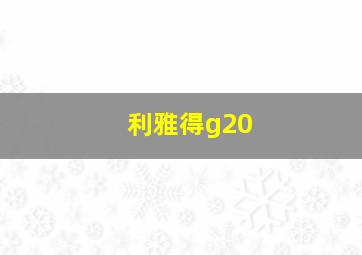 利雅得g20